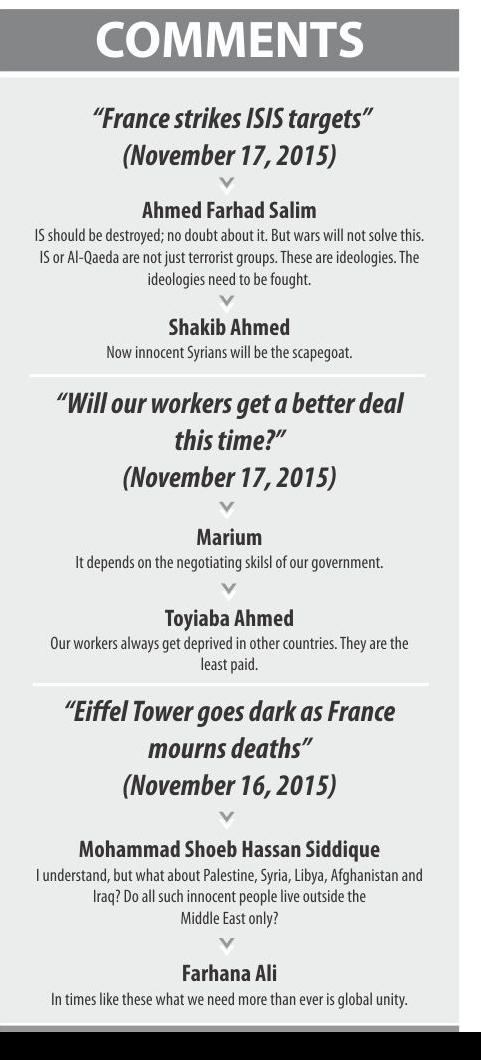 COMMENTS

"France strikes ISIS targets" (November 17, 2015)

Ahmed Farhad Salim
IS should be destroyed; no doubt about it. But wars will not solve this. IS or Al-Qaeda are not just terrorist groups. These are ideologies. The ideologies need to be fought.

Shakib Ahmed
Now innocent Syrians will be the scapegoat.

"Will our workers get a better deal this time?" (November 17, 2015)

Marium
It depends on the negotiating skilsl of our government.

Toyiaba Ahmed
Our workers always get deprived in other countries. They are the least paid.

"Eiffel Tower goes dark as France mourns deaths" (November 16, 2015)

Mohammad Shoeb Hassan Siddique
I understand, but what about Palestine, Syria, Libya, Afghanistan and Iraq? Do all such innocent people live outside the Middle East only?

Farhana Ali
In times like these what we need more than ever is global unity.